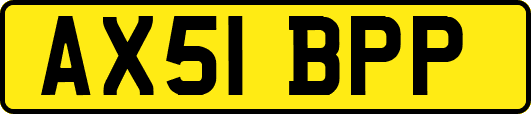 AX51 BPP